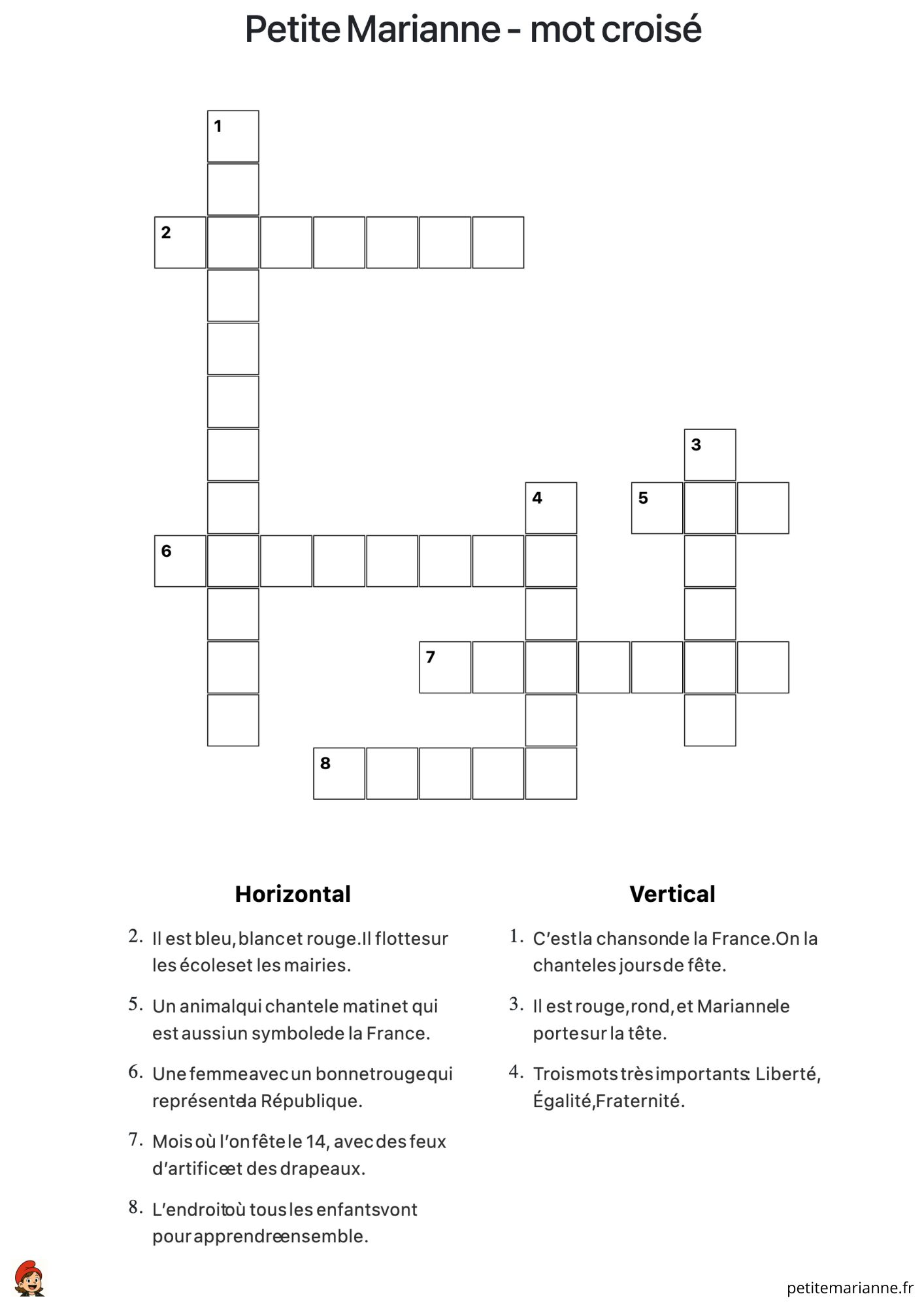 Petite Marianne - mot croisé

1
2
3
4
5
6
7
8

Horizontal

2. Il est bleu, blanc et rouge. Il flotte sur les écoles et les mairies.

5. Un animal qui chante le matin et qui est aussi un symbole de la France.

6. Une femme avec un bonnet rouge qui représente la République.

7. Mois où l'on fête le 14, avec des feux d'artifice et des drapeaux.

8. L'endroit où tous les enfants vont pour apprendre ensemble.

Vertical

1. C'est la chanson de la France. On la chante les jours de fête.

3. Il est rouge, rond, et Marianne le porte sur la tête.

4. Trois mots très importants: Liberté, Égalité, Fraternité.

petitemarianne.fr